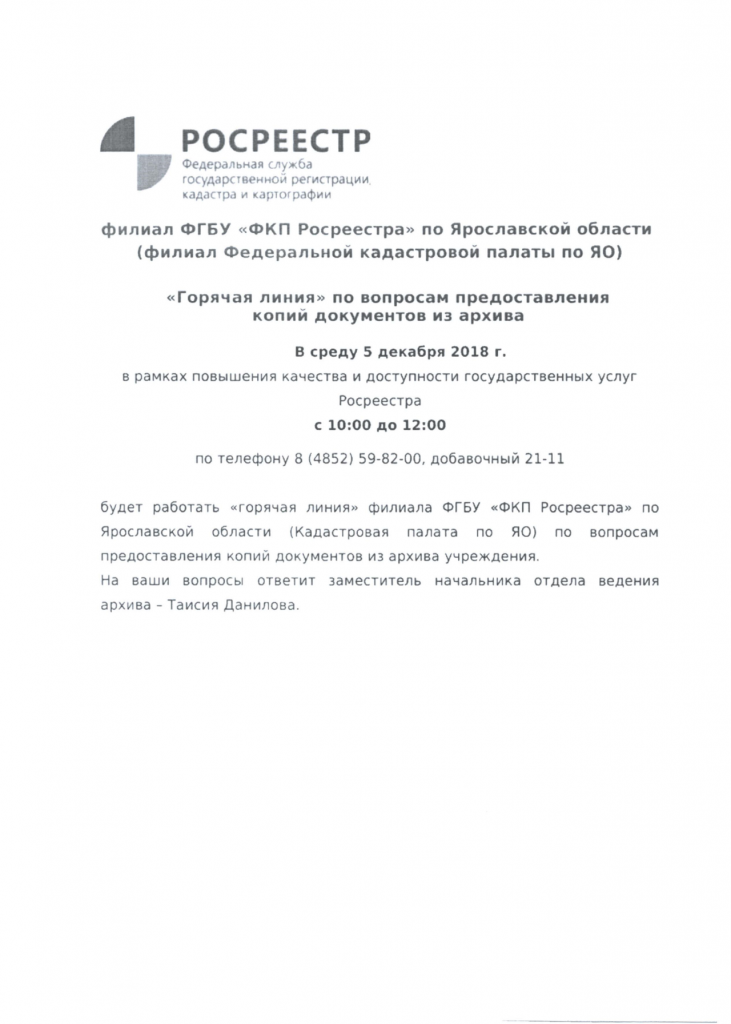 РОСРЕЕСТР
Федеральная служба государственной регистрации, кадастра и картографии

филиал ФГБУ «ФКП Росреестра» по Ярославской области (филиал Федеральной кадастровой палаты по ЯО)

«Горячая линия» по вопросам предоставления копий документов из архива

В среду 5 декабря 2018 г.

в рамках повышения качества и доступности государственных услуг Росреестра

с 10:00 до 12:00

по телефону 8 (4852) 59-82-00, добавочный 21-11

будет работать «горячая линия» филиала ФГБУ «ФКП Росреестра» по Ярославской области (Кадастровая палата по ЯО) по вопросам предоставления копий документов из архива учреждения.

На ваши вопросы ответит заместитель начальника отдела ведения архива – Таисия Данилова.